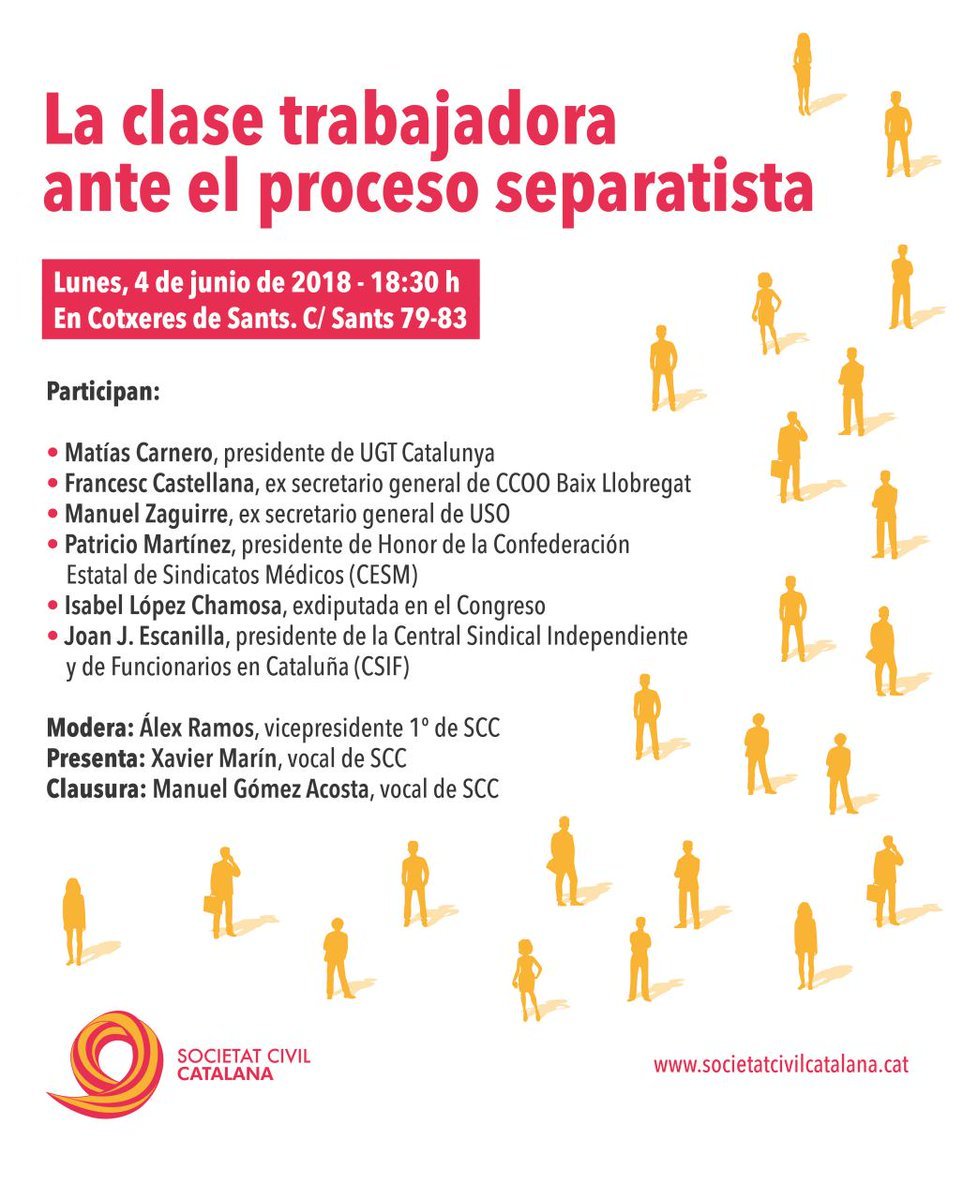 La clase trabajadora ante el proceso separatista

Lunes, 4 de junio de 2018 - 18:30 h
En Cotxeres de Sants. C/ Sants 79-83

Participan:

• Matías Carnero, presidente de UGT Catalunya
• Francesc Castellana, ex secretario general de CCOO Baix Llobregat
• Manuel Zaguirre, ex secretario general de USO
• Patricio Martínez, presidente de Honor de la Confederación Estatal de Sindicatos Médicos (CESM)
• Isabel López Chamosa, exdiputada en el Congreso
• Joan J. Escanilla, presidente de la Central Sindical Independiente y de Funcionarios en Cataluña (CSIF)

Modera: Álex Ramos, vicepresidente 1º de SCC
Presenta: Xavier Marín, vocal de SCC
Clausura: Manuel Gómez Acosta, vocal de SCC

SOCIETAT CIVIL CATALANA

www.societatcivilcatalana.cat